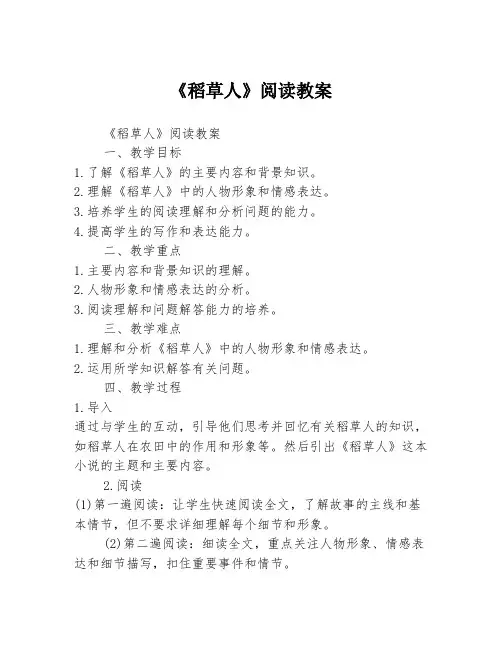 《稻草人》阅读教案

《稻草人》阅读教案

一、教学目标

1.了解《稻草人》的主要内容和背景知识。

2.理解《稻草人》中的人物形象和情感表达。

3.培养学生的阅读理解和分析问题的能力。

4.提高学生的写作和表达能力。

二、教学重点

1.主要内容和背景知识的理解。

2.人物形象和情感表达的分析。

3.阅读理解和问题解答能力的培养。

三、教学难点

1.理解和分析《稻草人》中的人物形象和情感表达。

2.运用所学知识解答有关问题。

四、教学过程

1.导入

通过与学生的互动，引导他们思考并回忆有关稻草人的知识，如稻草人在农田中的作用和形象等。然后引出《稻草人》这本小说的主题和主要内容。

2.阅读

(1)第一遍阅读：让学生快速阅读全文，了解故事的主线和基本情节，但不要求详细理解每个细节和形象。

(2)第二遍阅读：细读全文，重点关注人物形象、情感表达和细节描写，扣住重要事件和情节。